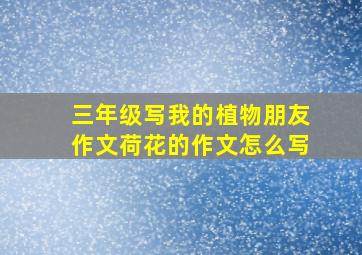 三年级写我的植物朋友作文荷花的作文怎么写